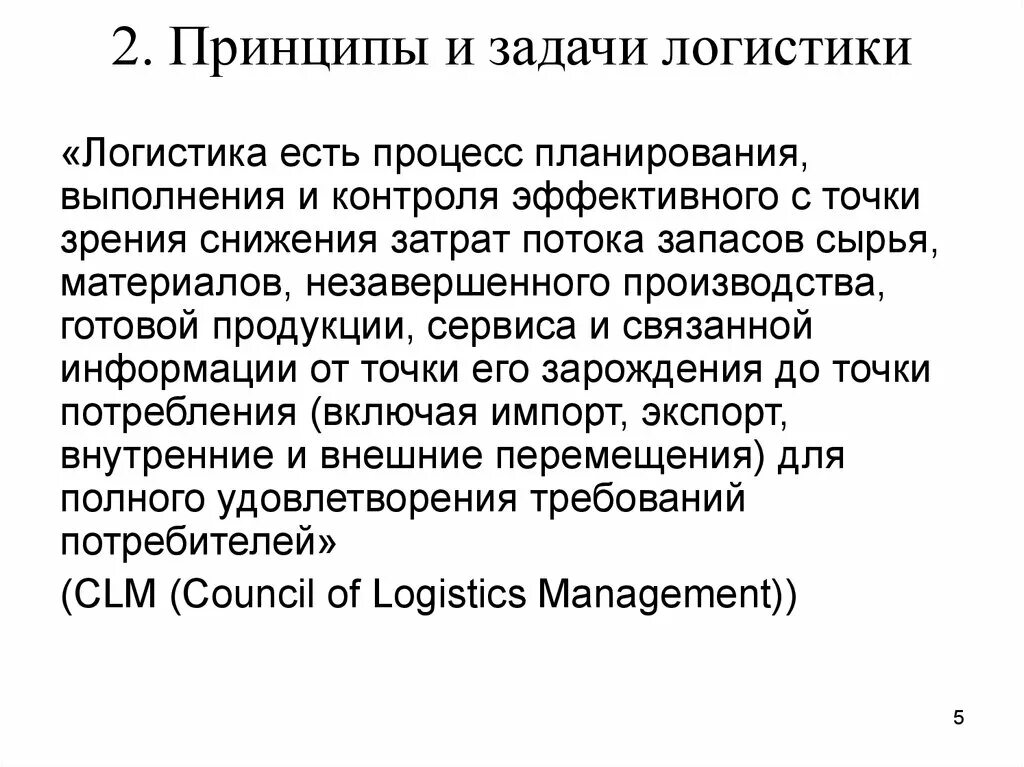 2. Принципы и задачи логистики

«Логистика есть процесс планирования, выполнения и контроля эффективного с точки зрения снижения затрат потока запасов сырья, материалов, незавершенного производства, готовой продукции, сервиса и связанной информации от точки его зарождения до точки потребления (включая импорт, экспорт, внутренние и внешние перемещения) для полного удовлетворения требований потребителей»

(CLM (Council of Logistics Management))

5